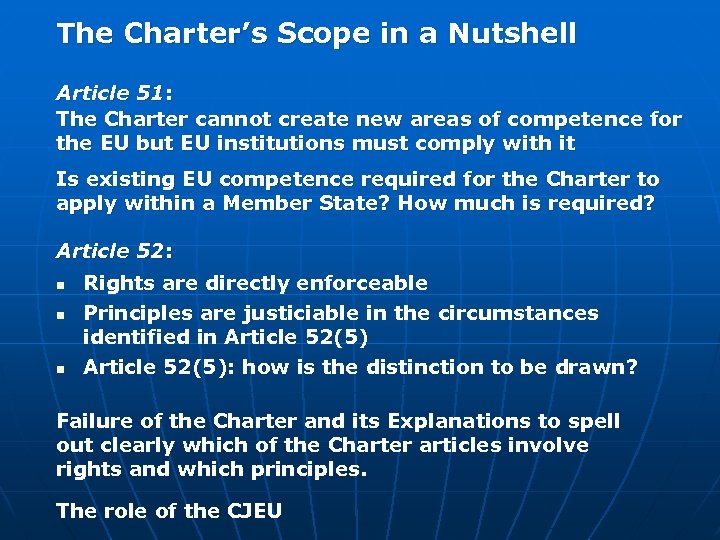 The Charter's Scope in a Nutshell

Article 51:
The Charter cannot create new areas of competence for the EU but EU institutions must comply with it

Is existing EU competence required for the Charter to apply within a Member State? How much is required?

Article 52:

• Rights are directly enforceable
• Principles are justiciable in the circumstances identified in Article 52(5)
• Article 52(5): how is the distinction to be drawn?

Failure of the Charter and its Explanations to spell out clearly which of the Charter articles involve rights and which principles.

The role of the CJEU